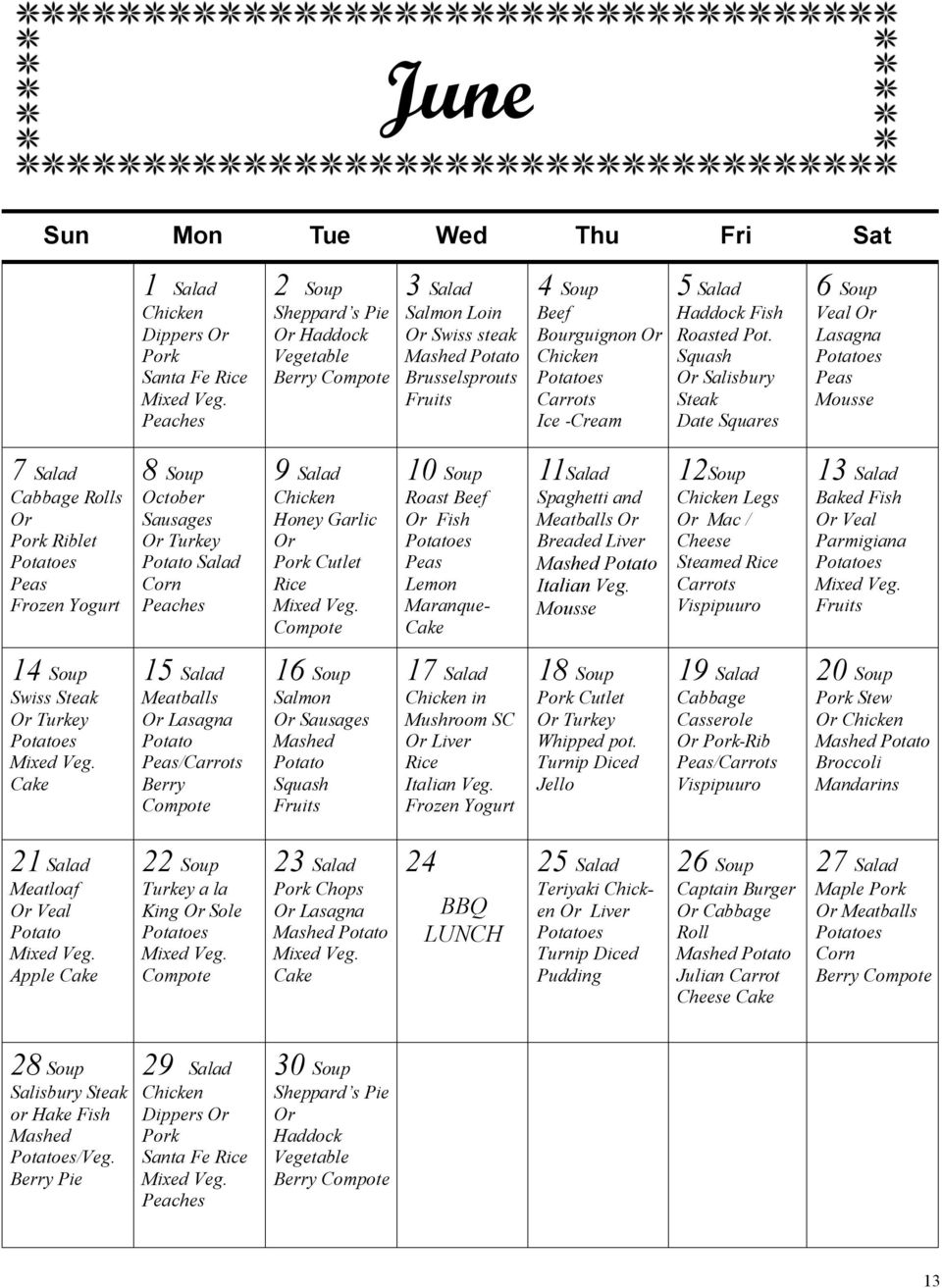 June

| Sun | Mon | Tue | Wed | Thu | Fri | Sat |
|---|---|---|---|---|---|---|
| | 1 Salad Chicken Dippers Or Pork Santa Fe Rice Mixed Veg. Peaches | 2 Soup Sheppard's Pie Or Haddock Vegetable Berry Compote | 3 Salad Salmon Loin Or Swiss steak Mashed Potato Brusselsprouts Fruits | 4 Soup Beef Bourguignon Or Chicken Potatoes Carrots Ice -Cream | 5 Salad Haddock Fish Roasted Pot. Squash Or Salisbury Steak Date Squares | 6 Soup Veal Or Lasagna Potatoes Peas Mousse |
| 7 Salad Cabbage Rolls Or Pork Riblet Potatoes Peas Frozen Yogurt | 8 Soup October Sausages Or Turkey Potato Salad Corn Peaches | 9 Salad Chicken Honey Garlic Or Pork Cutlet Rice Mixed Veg. Compote | 10 Soup Roast Beef Or Fish Potatoes Peas Lemon Maranque-Cake | 11Salad Spaghetti and Meatballs Or Breaded Liver Mashed Potato Italian Veg. Mousse | 12Soup Chicken Legs Or Mac / Cheese Steamed Rice Carrots Vispipuuro | 13 Salad Baked Fish Or Veal Parmigiana Potatoes Mixed Veg. Fruits |
| 14 Soup Swiss Steak Or Turkey Potatoes Mixed Veg. Cake | 15 Salad Meatballs Or Lasagna Potato Peas/Carrots Berry Compote | 16 Soup Salmon Or Sausages Mashed Potato Squash Fruits | 17 Salad Chicken in Mushroom SC Or Liver Rice Italian Veg. Frozen Yogurt | 18 Soup Pork Cutlet Or Turkey Whipped pot. Turnip Diced Jello | 19 Salad Cabbage Casserole Or Pork-Rib Peas/Carrots Vispipuuro | 20 Soup Pork Stew Or Chicken Mashed Potato Broccoli Mandarins |
| 21 Salad Meatloaf Or Veal Potato Mixed Veg. Apple Cake | 22 Soup Turkey a la King Or Sole Potatoes Mixed Veg. Compote | 23 Salad Pork Chops Or Lasagna Mashed Potato Mixed Veg. Cake | 24 BBQ LUNCH | 25 Salad Teriyaki Chicken Or Liver Potatoes Turnip Diced Pudding | 26 Soup Captain Burger Or Cabbage Roll Mashed Potato Julian Carrot Cheese Cake | 27 Salad Maple Pork Or Meatballs Potatoes Corn Berry Compote |
| 28 Soup Salisbury Steak or Hake Fish Mashed Potatoes/Veg. Berry Pie | 29 Salad Chicken Dippers Or Pork Santa Fe Rice Mixed Veg. Peaches | 30 Soup Sheppard's Pie Or Haddock Vegetable Berry Compote | | | | |

13